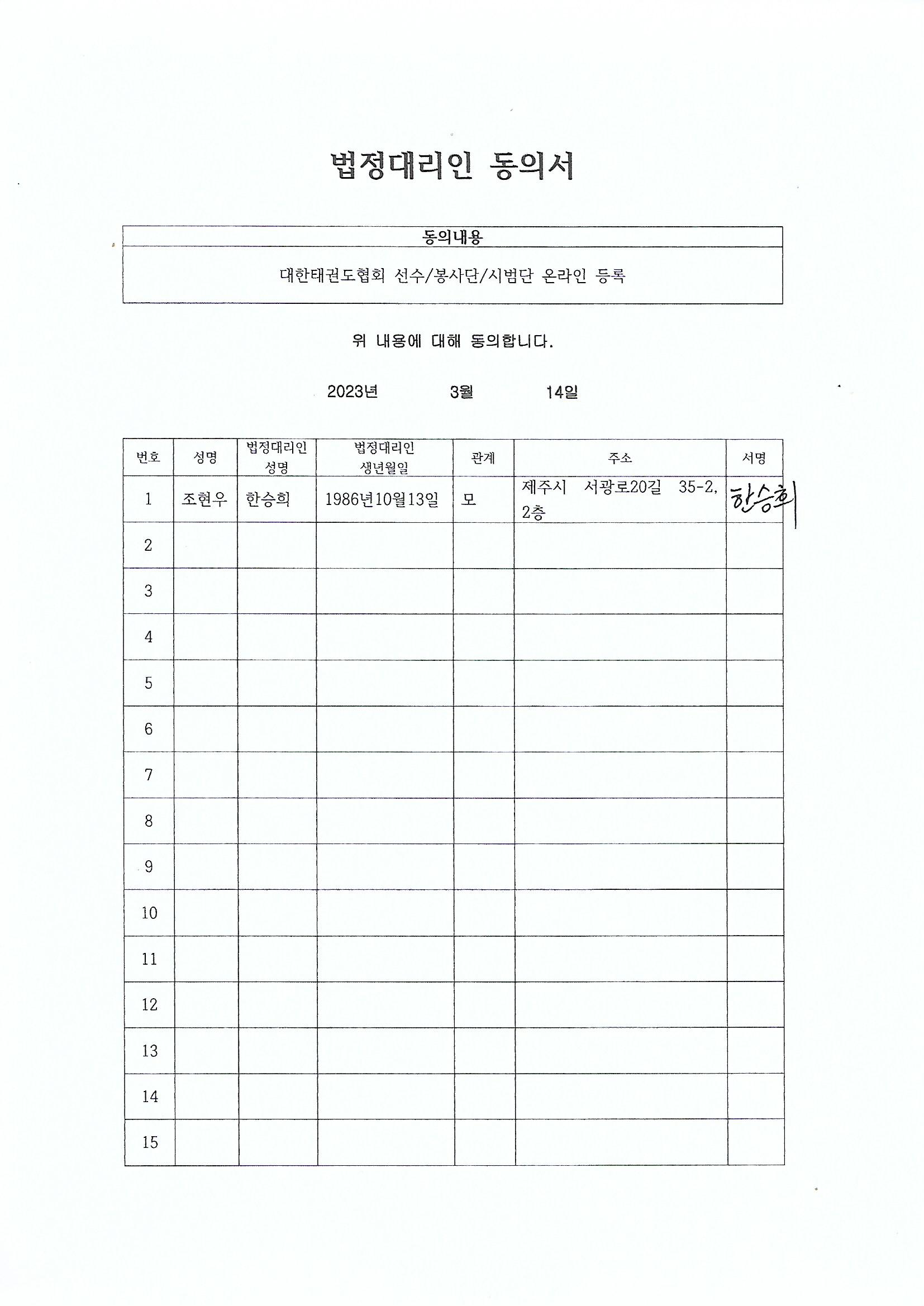 법정대리인 동의서

| 동의내용 |
|---|
| 대한태권도협회 선수/봉사단/시범단 온라인 등록 |

위 내용에 대해 동의합니다.

2023년 3월 14일

| 번호 | 성명 | 법정대리인 성명 | 법정대리인 생년월일 | 관계 | 주소 | 서명 |
|---|---|---|---|---|---|---|
| 1 | 조현우 | 한승희 | 1986년10월13일 | 모 | 제주시 서광로20길 35-2, 2층 | 한승희 |
| 2 | | | | | | |
| 3 | | | | | | |
| 4 | | | | | | |
| 5 | | | | | | |
| 6 | | | | | | |
| 7 | | | | | | |
| 8 | | | | | | |
| 9 | | | | | | |
| 10 | | | | | | |
| 11 | | | | | | |
| 12 | | | | | | |
| 13 | | | | | | |
| 14 | | | | | | |
| 15 | | | | | | |